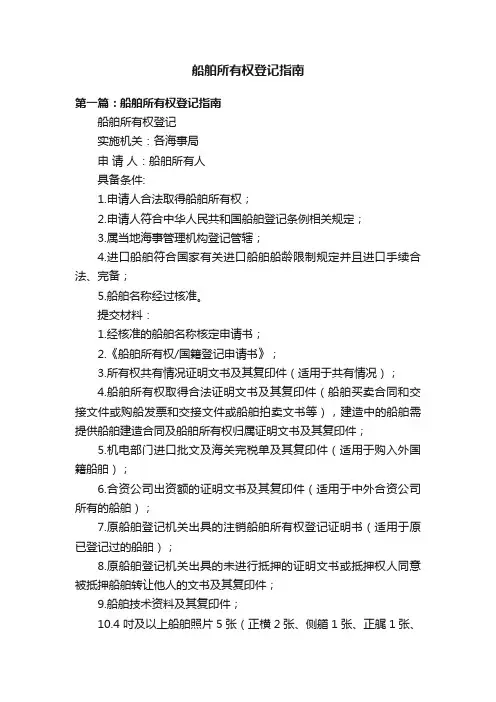 船舶所有权登记指南

第一篇：船舶所有权登记指南

船舶所有权登记

实施机关：各海事局

申 请 人：船舶所有人

具备条件:

1.申请人合法取得船舶所有权；

2.申请人符合中华人民共和国船舶登记条例相关规定；

3.属当地海事管理机构登记管辖；

4.进口船舶符合国家有关进口船舶船龄限制规定并且进口手续合法、完备；

5.船舶名称经过核准。

提交材料：

1.经核准的船舶名称核定申请书；

2.《船舶所有权/国籍登记申请书》；

3.所有权共有情况证明文书及其复印件（适用于共有情况）；

4.船舶所有权取得合法证明文书及其复印件（船舶买卖合同和交接文件或购船发票和交接文件或船舶拍卖文书等），建造中的船舶需提供船舶建造合同及船舶所有权归属证明文书及其复印件；

5.机电部门进口批文及海关完税单及其复印件（适用于购入外国籍船舶）；

6.合资公司出资额的证明文书及其复印件（适用于中外合资公司所有的船舶）；

7.原船舶登记机关出具的注销船舶所有权登记证明书（适用于原已登记过的船舶）；

8.原船舶登记机关出具的未进行抵押的证明文书或抵押权人同意被抵押船舶转让他人的文书及其复印件；

9.船舶技术资料及其复印件；

10.4 吋及以上船舶照片 5 张（正横 2 张、侧艏 1 张、正艉 1 张、